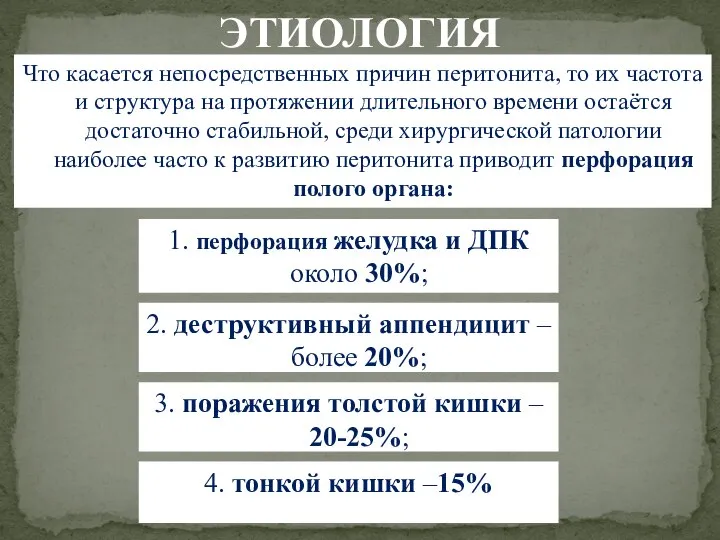 ЭТИОЛОГИЯ

Что касается непосредственных причин перитонита, то их частота и структура на протяжении длительного времени остаётся достаточно стабильной, среди хирургической патологии наиболее часто к развитию перитонита приводит перфорация полого органа:

1. перфорация желудка и ДПК около 30%;

2. деструктивный аппендицит – более 20%;

3. поражения толстой кишки – 20-25%;

4. тонкой кишки –15%